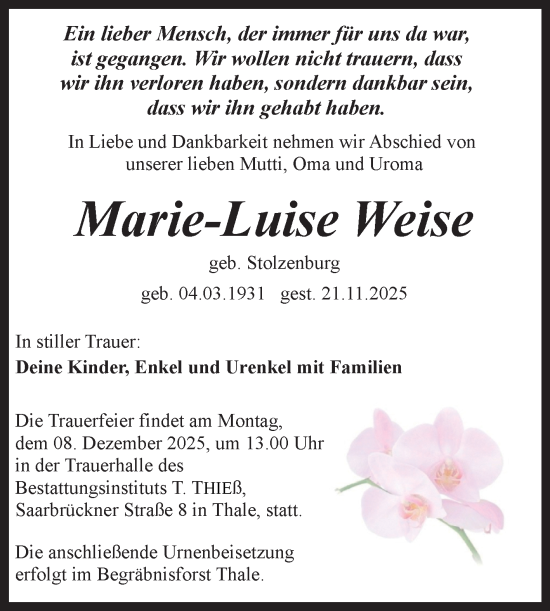 Ein lieber Mensch, der immer für uns da war, ist gegangen. Wir wollen nicht trauern, dass wir ihn verloren haben, sondern dankbar sein, dass wir ihn gehabt haben.

In Liebe und Dankbarkeit nehmen wir Abschied von unserer lieben Mutti, Oma und Uroma

Marie-Luise Weise

geb. Stolzenburg

geb. 04.03.1931 gest. 21.11.2025

In stiller Trauer:
Deine Kinder, Enkel und Urenkel mit Familien

Die Trauerfeier findet am Montag, dem 08. Dezember 2025, um 13.00 Uhr in der Trauerhalle des Bestattungsinstituts T. THIEß, Saarbrückner Straße 8 in Thale, statt.

Die anschließende Urnenbeisetzung erfolgt im Begräbnisforst Thale.